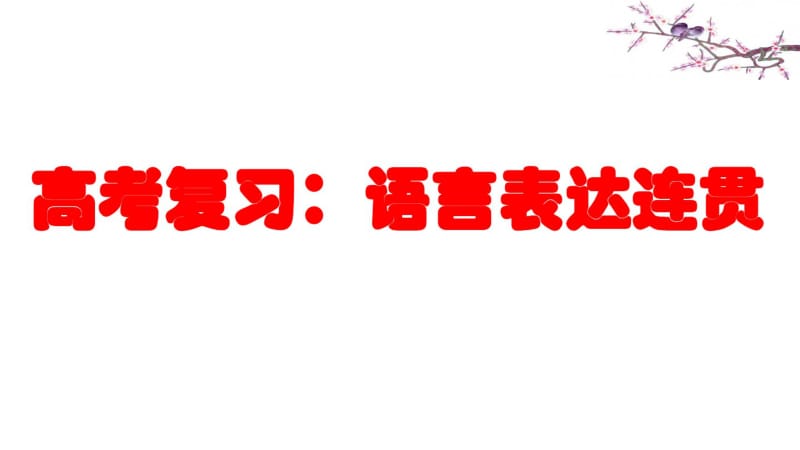 高考复习：语言表达连贯